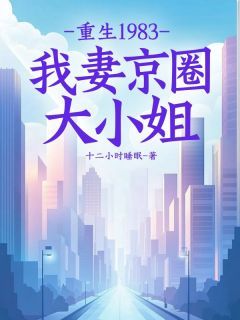 -重生1983-
我妻京圈大小姐
十二小时睡眠-著